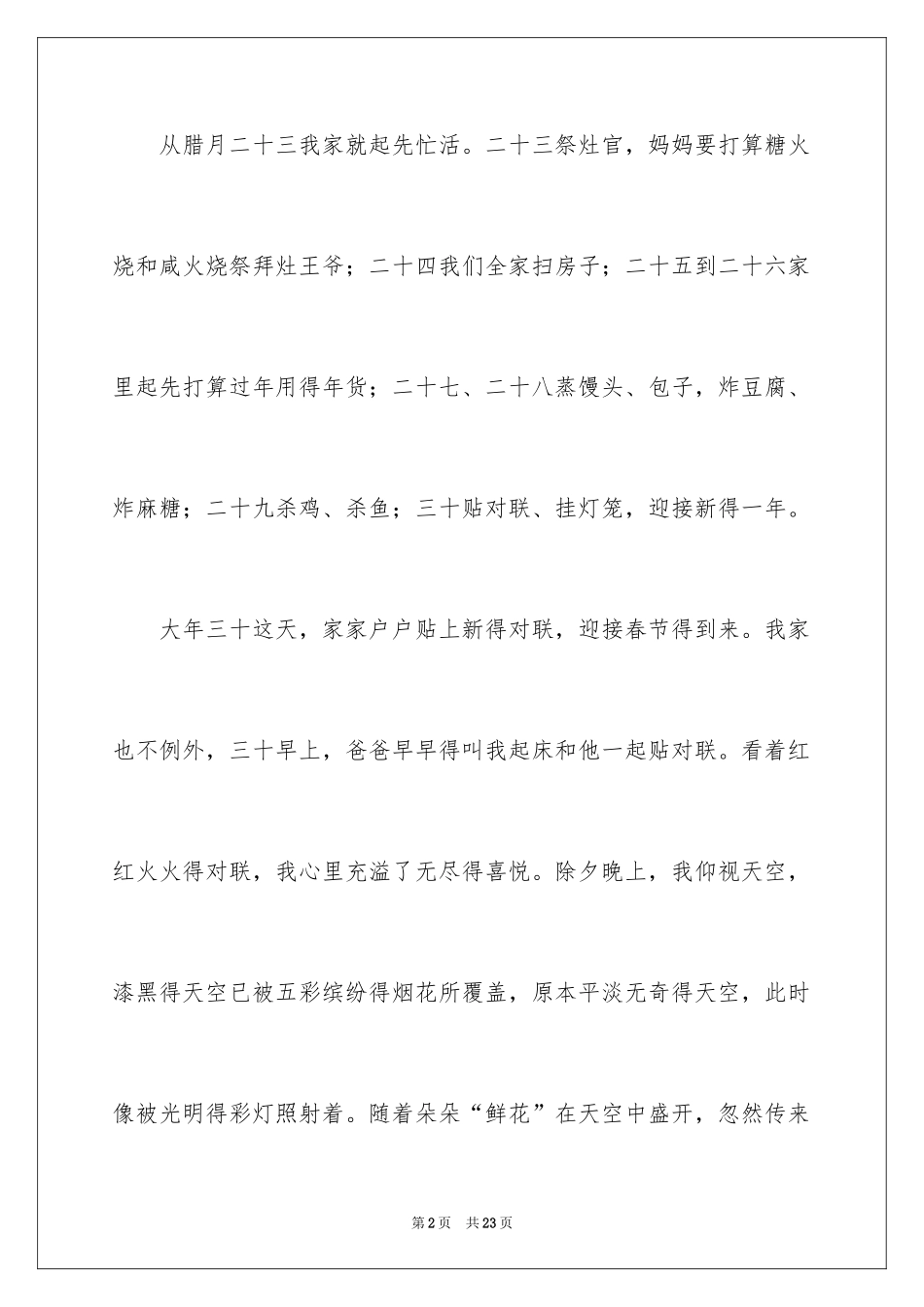 从腊月二十三我家就起先忙活。二十三祭灶官，妈妈要打算糖火烧和咸火烧祭拜灶王爷；二十四我们全家扫房子；二十五到二十六家里起先打算过年用得年货；二十七、二十八蒸馒头、包子，炸豆腐、炸麻糖；二十九杀鸡、杀鱼；三十贴对联、挂灯笼，迎接新得一年。

大年三十这天，家家户户贴上新得对联，迎接春节得到来。我家也不例外，三十早上，爸爸早早得叫我起床和他一起贴对联。看着红红火火得对联，我心里充溢了无尽得喜悦。除夕晚上，我仰视天空，漆黑得天空已被五彩缤纷得烟花所覆盖，原本平淡无奇得天空，此时像被光明得彩灯照射着。随着朵朵“鲜花”在天空中盛开，忽然传来

第2页　共23页